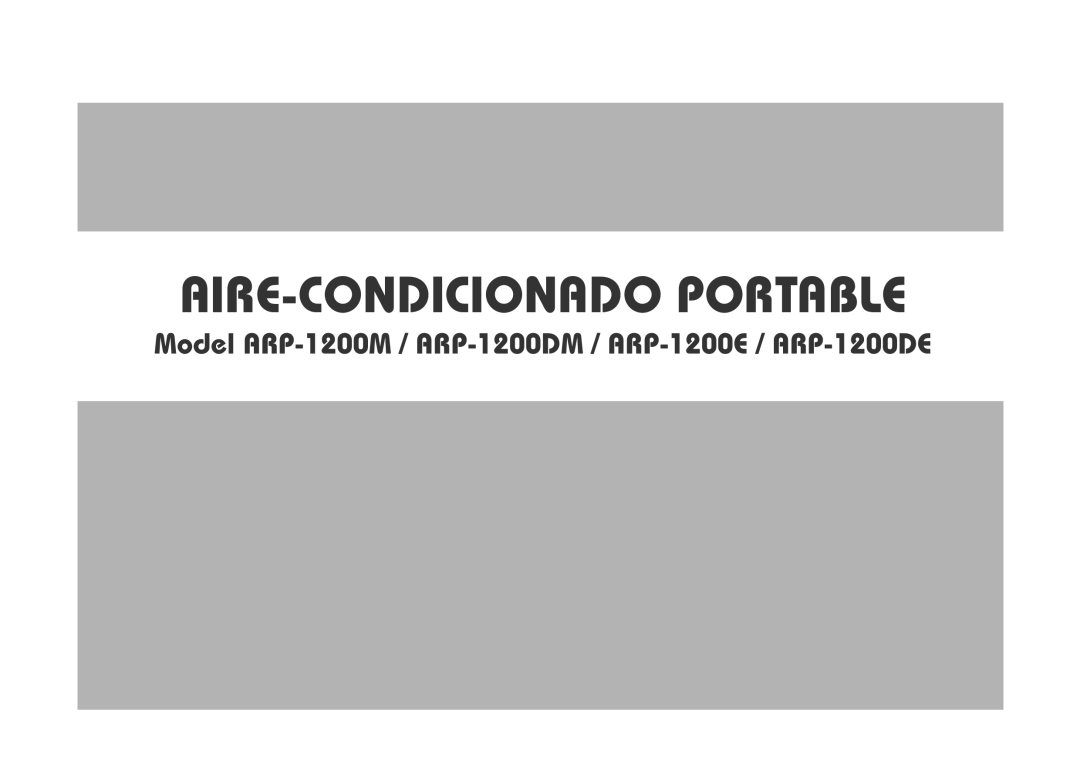 AIRE-CONDICIONADO PORTABLE

Model ARP-1200M / ARP-1200DM / ARP-1200E / ARP-1200DE